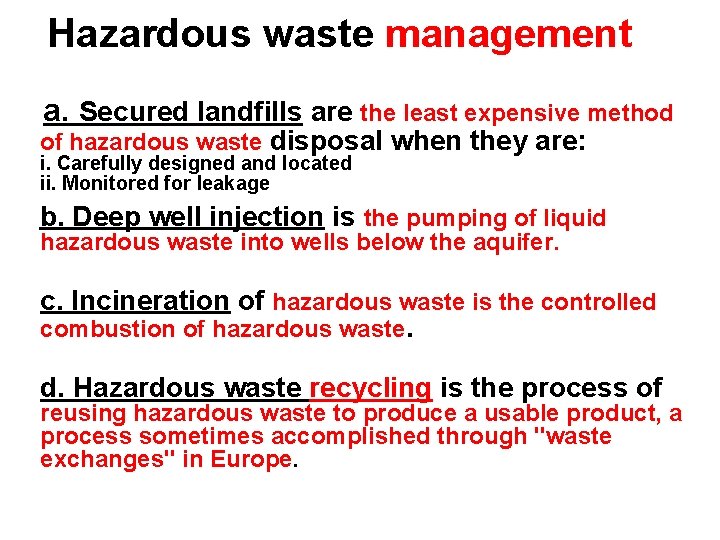 Hazardous waste management

a. Secured landfills are the least expensive method of hazardous waste disposal when they are:
i. Carefully designed and located
ii. Monitored for leakage

b. Deep well injection is the pumping of liquid hazardous waste into wells below the aquifer.

c. Incineration of hazardous waste is the controlled combustion of hazardous waste.

d. Hazardous waste recycling is the process of reusing hazardous waste to produce a usable product, a process sometimes accomplished through "waste exchanges" in Europe.